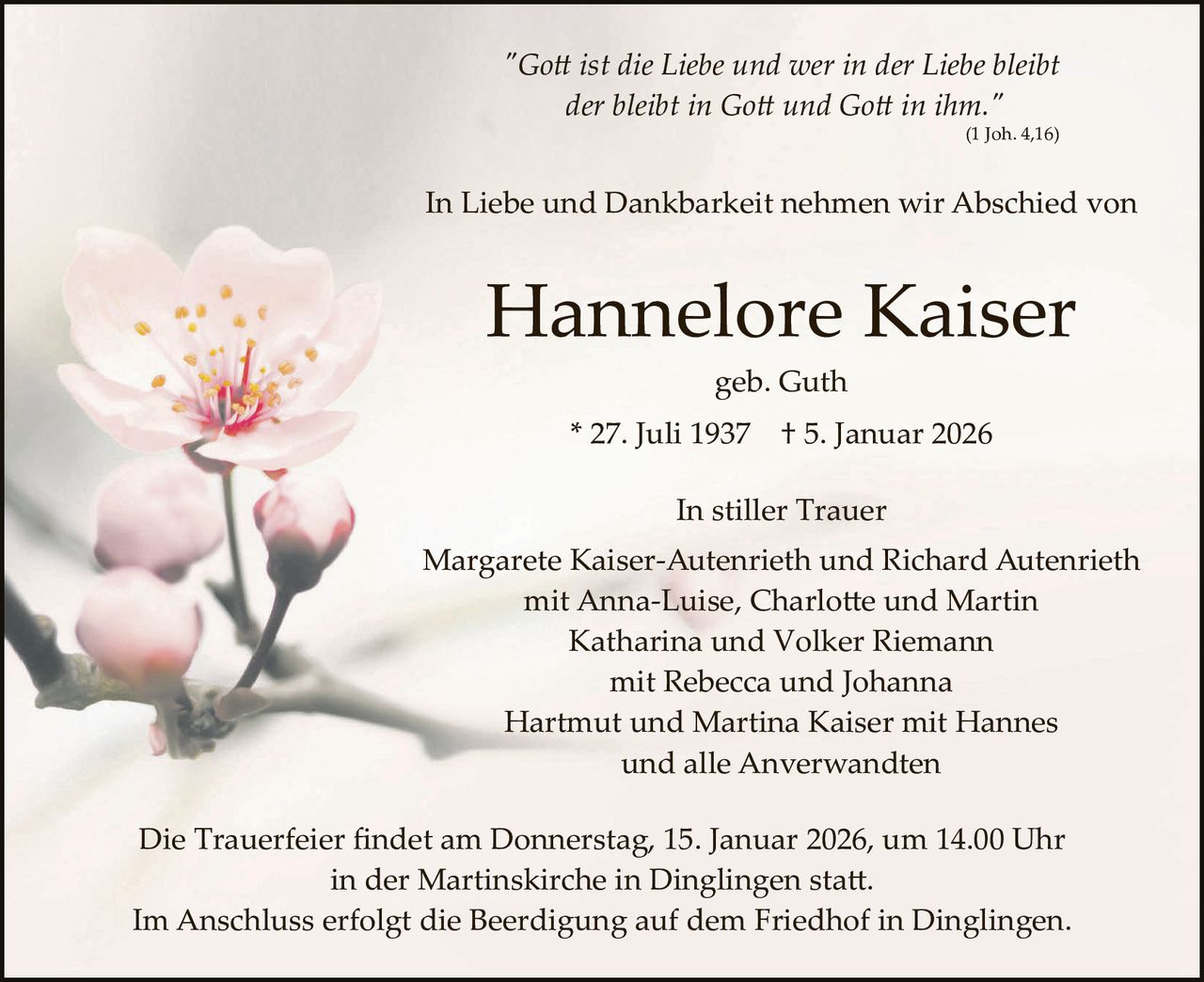 "Gott ist die Liebe und wer in der Liebe bleibt
der bleibt in Gott und Gott in ihm."
(1 Joh. 4,16)

In Liebe und Dankbarkeit nehmen wir Abschied von

Hannelore Kaiser

geb. Guth

* 27. Juli 1937 † 5. Januar 2026

In stiller Trauer

Margarete Kaiser-Autenrieth und Richard Autenrieth
mit Anna-Luise, Charlotte und Martin
Katharina und Volker Riemann
mit Rebecca und Johanna
Hartmut und Martina Kaiser mit Hannes
und alle Anverwandten

Die Trauerfeier findet am Donnerstag, 15. Januar 2026, um 14.00 Uhr
in der Martinskirche in Dinglingen statt.
Im Anschluss erfolgt die Beerdigung auf dem Friedhof in Dinglingen.